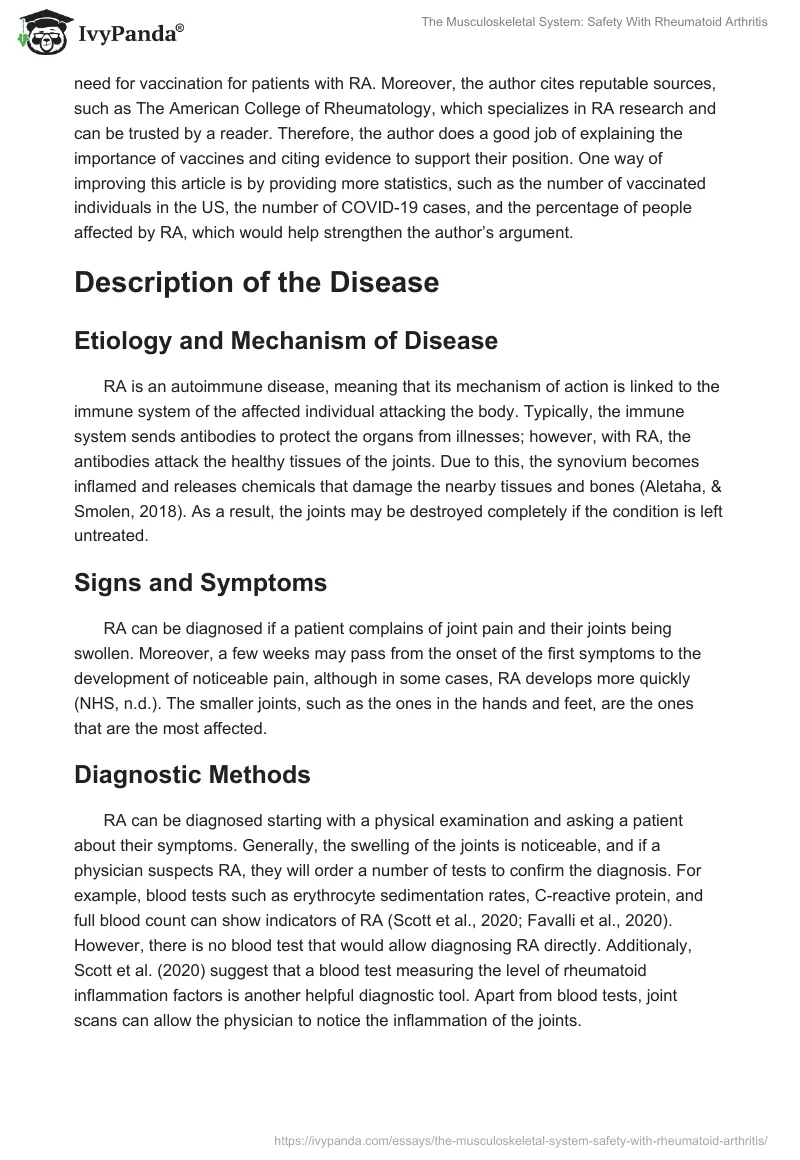 IvyPanda®

The Musculoskeletal System: Safety With Rheumatoid Arthritis

need for vaccination for patients with RA. Moreover, the author cites reputable sources, such as The American College of Rheumatology, which specializes in RA research and can be trusted by a reader. Therefore, the author does a good job of explaining the importance of vaccines and citing evidence to support their position. One way of improving this article is by providing more statistics, such as the number of vaccinated individuals in the US, the number of COVID-19 cases, and the percentage of people affected by RA, which would help strengthen the author's argument.

Description of the Disease

Etiology and Mechanism of Disease

RA is an autoimmune disease, meaning that its mechanism of action is linked to the immune system of the affected individual attacking the body. Typically, the immune system sends antibodies to protect the organs from illnesses; however, with RA, the antibodies attack the healthy tissues of the joints. Due to this, the synovium becomes inflamed and releases chemicals that damage the nearby tissues and bones (Aletaha, & Smolen, 2018). As a result, the joints may be destroyed completely if the condition is left untreated.

Signs and Symptoms

RA can be diagnosed if a patient complains of joint pain and their joints being swollen. Moreover, a few weeks may pass from the onset of the first symptoms to the development of noticeable pain, although in some cases, RA develops more quickly (NHS, n.d.). The smaller joints, such as the ones in the hands and feet, are the ones that are the most affected.

Diagnostic Methods

RA can be diagnosed starting with a physical examination and asking a patient about their symptoms. Generally, the swelling of the joints is noticeable, and if a physician suspects RA, they will order a number of tests to confirm the diagnosis. For example, blood tests such as erythrocyte sedimentation rates, C-reactive protein, and full blood count can show indicators of RA (Scott et al., 2020; Favalli et al., 2020). However, there is no blood test that would allow diagnosing RA directly. Additionaly, Scott et al. (2020) suggest that a blood test measuring the level of rheumatoid inflammation factors is another helpful diagnostic tool. Apart from blood tests, joint scans can allow the physician to notice the inflammation of the joints.

https://ivypanda.com/essays/the-musculoskeletal-system-safety-with-rheumatoid-arthritis/